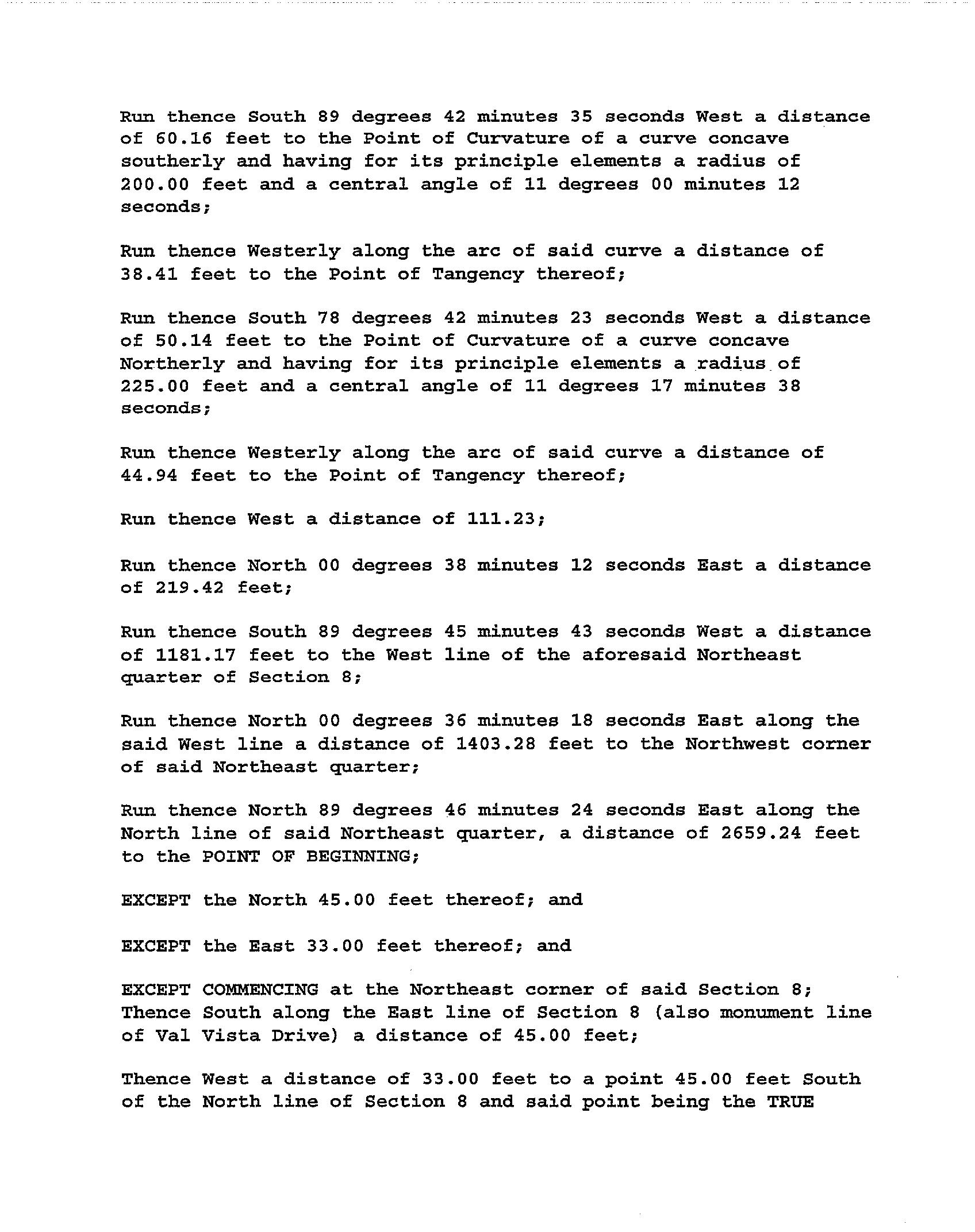 Run thence South 89 degrees 42 minutes 35 seconds West a distance of 60.16 feet to the Point of Curvature of a curve concave southerly and having for its principle elements a radius of 200.00 feet and a central angle of 11 degrees 00 minutes 12 seconds;

Run thence Westerly along the arc of said curve a distance of 38.41 feet to the Point of Tangency thereof;

Run thence South 78 degrees 42 minutes 23 seconds West a distance of 50.14 feet to the Point of Curvature of a curve concave Northerly and having for its principle elements a radius of 225.00 feet and a central angle of 11 degrees 17 minutes 38 seconds;

Run thence Westerly along the arc of said curve a distance of 44.94 feet to the Point of Tangency thereof;

Run thence West a distance of 111.23;

Run thence North 00 degrees 38 minutes 12 seconds East a distance of 219.42 feet;

Run thence South 89 degrees 45 minutes 43 seconds West a distance of 1181.17 feet to the West line of the aforesaid Northeast quarter of Section 8;

Run thence North 00 degrees 36 minutes 18 seconds East along the said West line a distance of 1403.28 feet to the Northwest corner of said Northeast quarter;

Run thence North 89 degrees 46 minutes 24 seconds East along the North line of said Northeast quarter, a distance of 2659.24 feet to the POINT OF BEGINNING;

EXCEPT the North 45.00 feet thereof; and

EXCEPT the East 33.00 feet thereof; and

EXCEPT COMMENCING at the Northeast corner of said Section 8; Thence South along the East line of Section 8 (also monument line of Val Vista Drive) a distance of 45.00 feet;

Thence West a distance of 33.00 feet to a point 45.00 feet South of the North line of Section 8 and said point being the TRUE